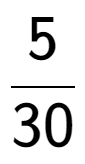 $\frac{5}{30}$